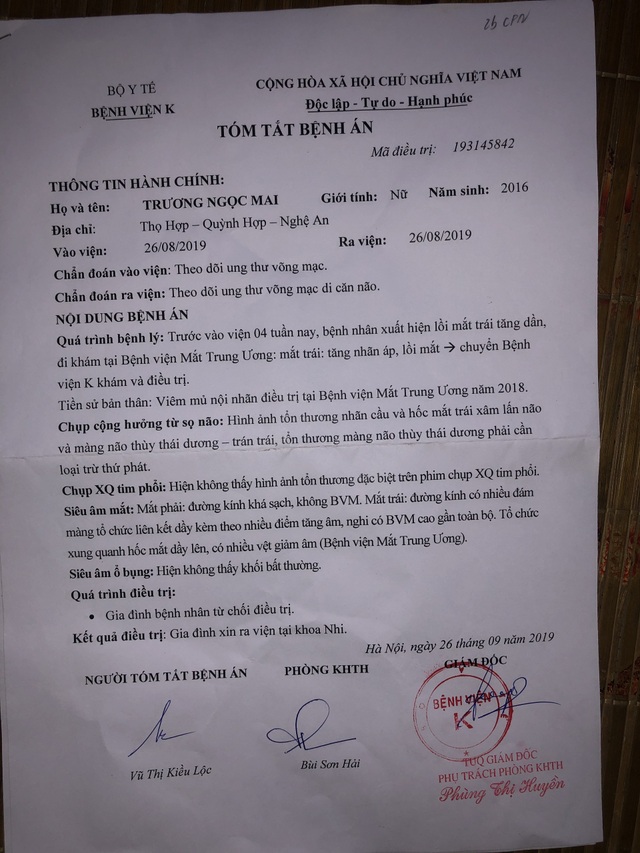 26 CPN

BỘ Y TẾ
BỆNH VIỆN K

CỘNG HÒA XÃ HỘI CHỦ NGHĨA VIỆT NAM
Độc lập - Tự do - Hạnh phúc

TÓM TẮT BỆNH ÁN

Mã điều trị: 193145842

THÔNG TIN HÀNH CHÍNH:
Họ và tên: TRƯƠNG NGỌC MAI Giới tính: Nữ Năm sinh: 2016
Địa chỉ: Thọ Hợp – Quỳnh Hợp – Nghệ An
Vào viện: 26/08/2019 Ra viện: 26/08/2019
Chẩn đoán vào viện: Theo dõi ung thư võng mạc.
Chẩn đoán ra viện: Theo dõi ung thư võng mạc di căn não.

NỘI DUNG BỆNH ÁN
Quá trình bệnh lý: Trước vào viện 04 tuần nay, bệnh nhân xuất hiện lồi mắt trái tăng dần, đi khám tại Bệnh viện Mắt Trung Ương: mắt trái: tăng nhãn áp, lồi mắt → chuyển Bệnh viện K khám và điều trị.
Tiền sử bản thân: Viêm mủ nội nhãn điều trị tại Bệnh viện Mắt Trung Ương năm 2018.
Chụp cộng hưởng từ sọ não: Hình ảnh tổn thương nhãn cầu và hốc mắt trái xâm lấn não và màng não thùy thái dương – trán trái, tổn thương màng não thùy thái dương phải cần loại trừ thứ phát.
Chụp XQ tim phổi: Hiện không thấy hình ảnh tổn thương đặc biệt trên phim chụp XQ tim phổi.
Siêu âm mắt: Mắt phải: đường kính khá sạch, không BVM. Mắt trái: đường kính có nhiều đám màng tổ chức liên kết dầy kèm theo nhiều điểm tăng âm, nghi có BVM cao gần toàn bộ. Tổ chức xung quanh hốc mắt dầy lên, có nhiều vệt giảm âm (Bệnh viện Mắt Trung Ương).
Siêu âm ổ bụng: Hiện không thấy khối bất thường.
Quá trình điều trị:
• Gia đình bệnh nhân từ chối điều trị.
Kết quả điều trị: Gia đình xin ra viện tại khoa Nhi.

Hà Nội, ngày 26 tháng 09 năm 2019

NGƯỜI TÓM TẮT BỆNH ÁN
Vũ Thị Kiều Lộc

PHÒNG KHTH
Bùi Sơn Hải

GIÁM ĐỐC
BỆNH VIỆN K
TUQ GIÁM ĐỐC
PHỤ TRÁCH PHÒNG KHTH
Phùng Thị Huyền